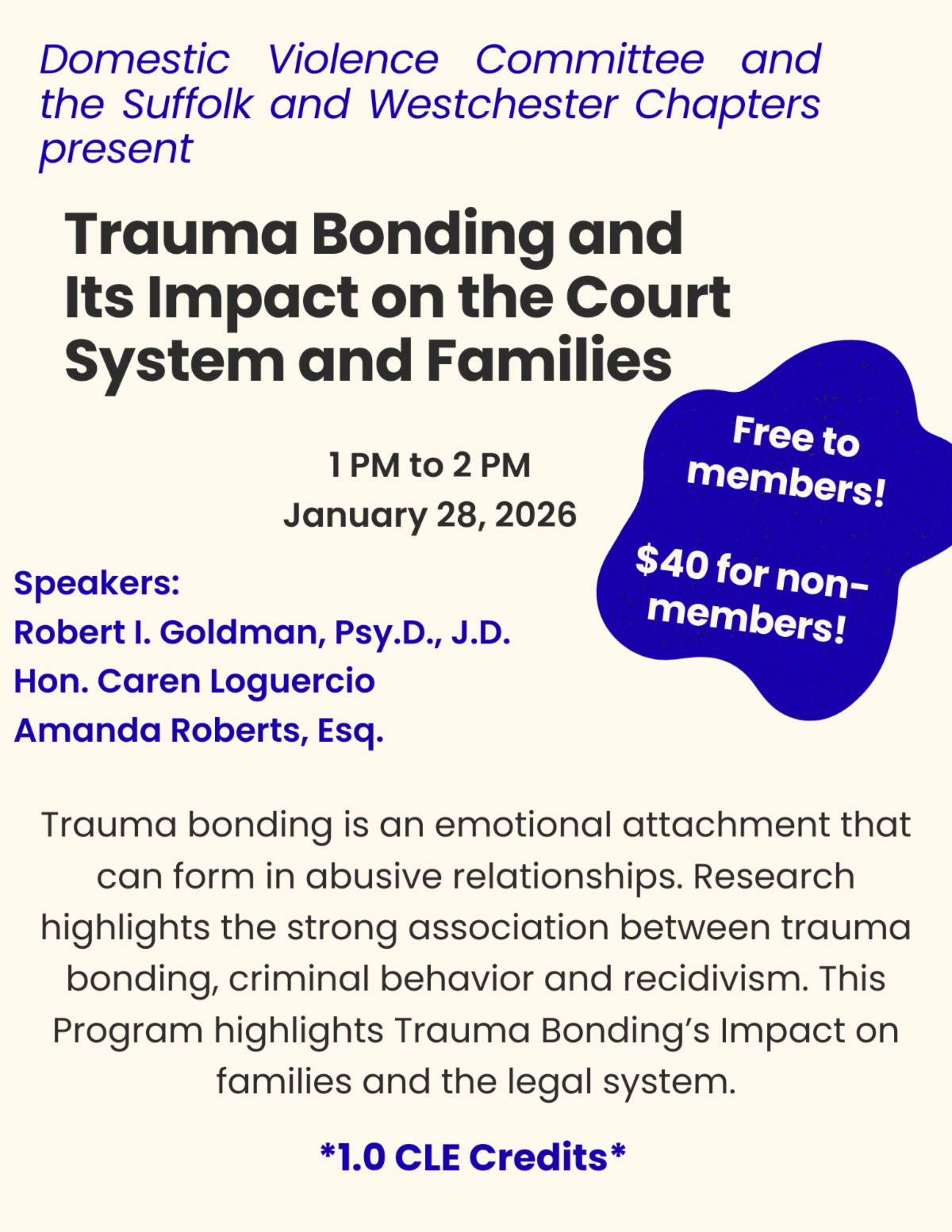 Domestic Violence Committee and the Suffolk and Westchester Chapters present

Trauma Bonding and Its Impact on the Court System and Families

1 PM to 2 PM
January 28, 2026

Free to members!

$40 for non-members!

Speakers:
Robert I. Goldman, Psy.D., J.D.
Hon. Caren Loguercio
Amanda Roberts, Esq.

Trauma bonding is an emotional attachment that can form in abusive relationships. Research highlights the strong association between trauma bonding, criminal behavior and recidivism. This Program highlights Trauma Bonding's Impact on families and the legal system.

*1.0 CLE Credits*